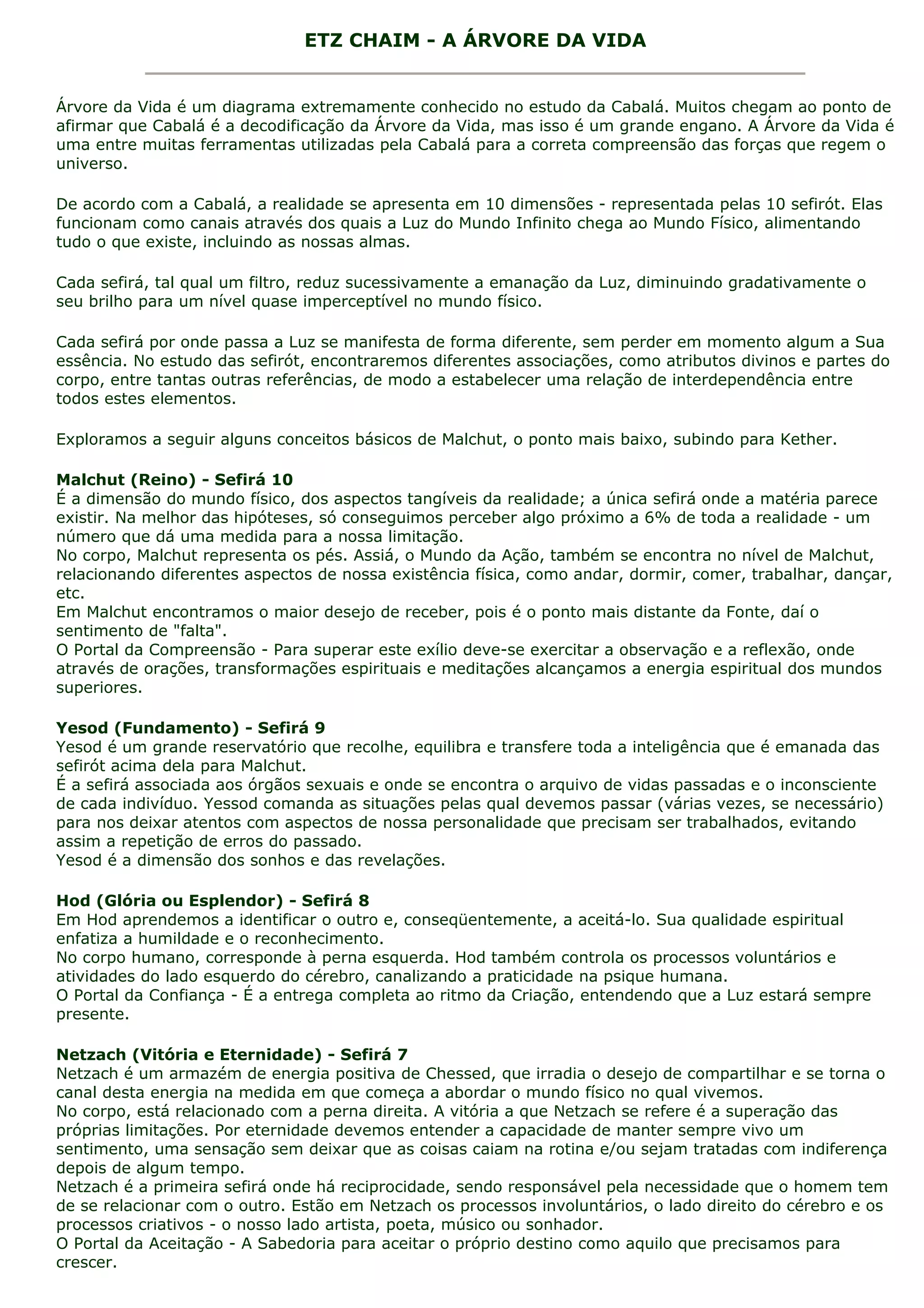 ETZ CHAIM - A ÁRVORE DA VIDA

Árvore da Vida é um diagrama extremamente conhecido no estudo da Cabalá. Muitos chegam ao ponto de afirmar que Cabalá é a decodificação da Árvore da Vida, mas isso é um grande engano. A Árvore da Vida é uma entre muitas ferramentas utilizadas pela Cabalá para a correta compreensão das forças que regem o universo.

De acordo com a Cabalá, a realidade se apresenta em 10 dimensões - representada pelas 10 sefirót. Elas funcionam como canais através dos quais a Luz do Mundo Infinito chega ao Mundo Físico, alimentando tudo o que existe, incluindo as nossas almas.

Cada sefirá, tal qual um filtro, reduz sucessivamente a emanação da Luz, diminuindo gradativamente o seu brilho para um nível quase imperceptível no mundo físico.

Cada sefirá por onde passa a Luz se manifesta de forma diferente, sem perder em momento algum a Sua essência. No estudo das sefirót, encontraremos diferentes associações, como atributos divinos e partes do corpo, entre tantas outras referências, de modo a estabelecer uma relação de interdependência entre todos estes elementos.

Exploramos a seguir alguns conceitos básicos de Malchut, o ponto mais baixo, subindo para Kether.

Malchut (Reino) - Sefirá 10
É a dimensão do mundo físico, dos aspectos tangíveis da realidade; a única sefirá onde a matéria parece existir. Na melhor das hipóteses, só conseguimos perceber algo próximo a 6% de toda a realidade - um número que dá uma medida para a nossa limitação.
No corpo, Malchut representa os pés. Assiá, o Mundo da Ação, também se encontra no nível de Malchut, relacionando diferentes aspectos de nossa existência física, como andar, dormir, comer, trabalhar, dançar, etc.
Em Malchut encontramos o maior desejo de receber, pois é o ponto mais distante da Fonte, daí o sentimento de "falta".
O Portal da Compreensão - Para superar este exílio deve-se exercitar a observação e a reflexão, onde através de orações, transformações espirituais e meditações alcançamos a energia espiritual dos mundos superiores.

Yesod (Fundamento) - Sefirá 9
Yesod é um grande reservatório que recolhe, equilibra e transfere toda a inteligência que é emanada das sefirót acima dela para Malchut.
É a sefirá associada aos órgãos sexuais e onde se encontra o arquivo de vidas passadas e o inconsciente de cada indivíduo. Yessod comanda as situações pelas qual devemos passar (várias vezes, se necessário) para nos deixar atentos com aspectos de nossa personalidade que precisam ser trabalhados, evitando assim a repetição de erros do passado.
Yesod é a dimensão dos sonhos e das revelações.

Hod (Glória ou Esplendor) - Sefirá 8
Em Hod aprendemos a identificar o outro e, conseqüentemente, a aceitá-lo. Sua qualidade espiritual enfatiza a humildade e o reconhecimento.
No corpo humano, corresponde à perna esquerda. Hod também controla os processos voluntários e atividades do lado esquerdo do cérebro, canalizando a praticidade na psique humana.
O Portal da Confiança - É a entrega completa ao ritmo da Criação, entendendo que a Luz estará sempre presente.

Netzach (Vitória e Eternidade) - Sefirá 7
Netzach é um armazém de energia positiva de Chessed, que irradia o desejo de compartilhar e se torna o canal desta energia na medida em que começa a abordar o mundo físico no qual vivemos.
No corpo, está relacionado com a perna direita. A vitória a que Netzach se refere é a superação das próprias limitações. Por eternidade devemos entender a capacidade de manter sempre vivo um sentimento, uma sensação sem deixar que as coisas caiam na rotina e/ou sejam tratadas com indiferença depois de algum tempo.
Netzach é a primeira sefirá onde há reciprocidade, sendo responsável pela necessidade que o homem tem de se relacionar com o outro. Estão em Netzach os processos involuntários, o lado direito do cérebro e os processos criativos - o nosso lado artista, poeta, músico ou sonhador.
O Portal da Aceitação - A Sabedoria para aceitar o próprio destino como aquilo que precisamos para crescer.